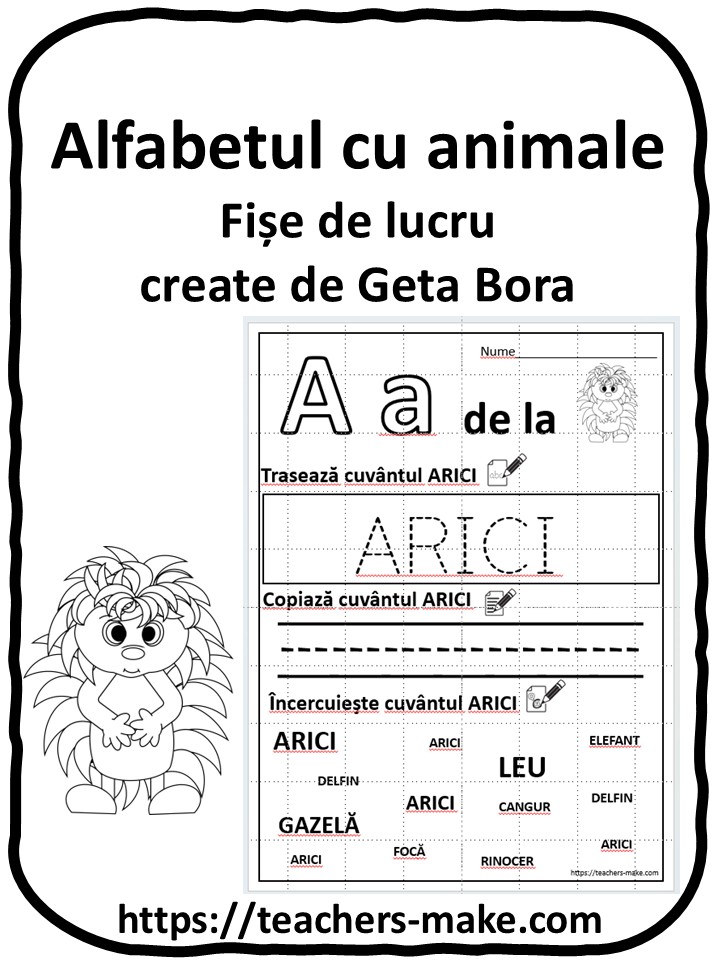 Alfabetul cu animale
Fișe de lucru
create de Geta Bora

Nume

A a de la

Trasează cuvântul ARICI

ARICI

Copiază cuvântul ARICI

Încercuiește cuvântul ARICI

ARICI
ARICI
ELEFANT
DELFIN
LEU
ARICI
CANGUR
DELFIN
GAZELĂ
ARICI
FOCĂ
RINOCER
ARICI

https://teachers-make.com

https://teachers-make.com